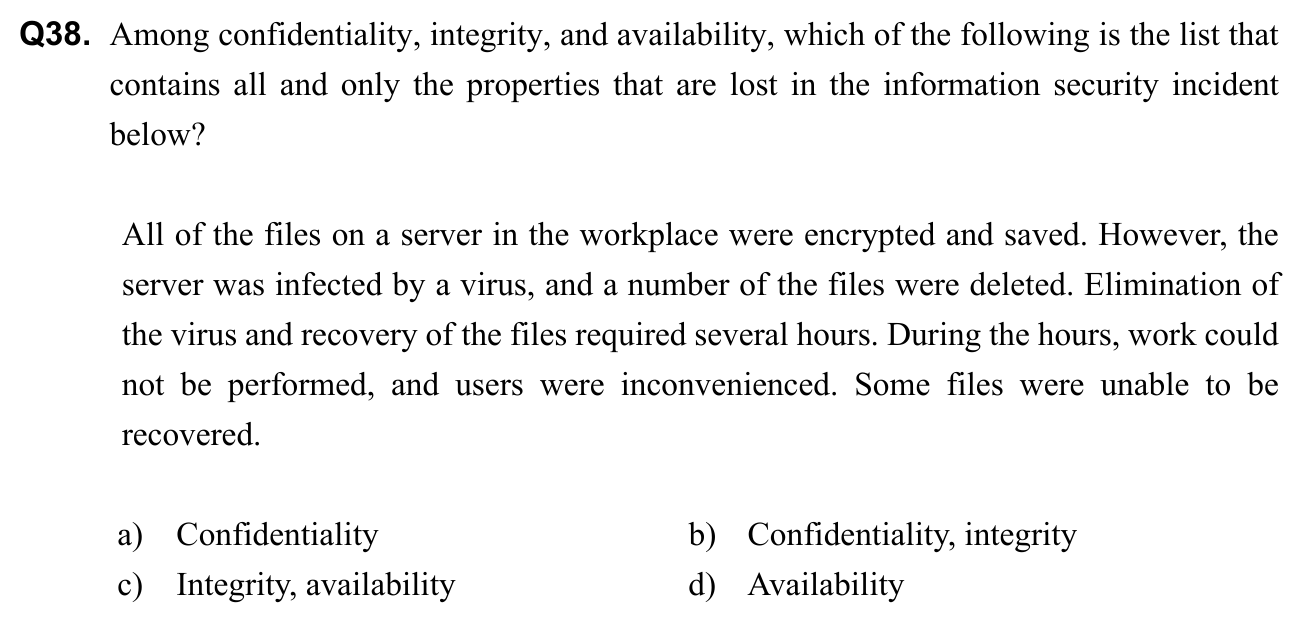 Q38. Among confidentiality, integrity, and availability, which of the following is the list that contains all and only the properties that are lost in the information security incident below?

All of the files on a server in the workplace were encrypted and saved. However, the server was infected by a virus, and a number of the files were deleted. Elimination of the virus and recovery of the files required several hours. During the hours, work could not be performed, and users were inconvenienced. Some files were unable to be recovered.

a) Confidentiality
b) Confidentiality, integrity
c) Integrity, availability
d) Availability